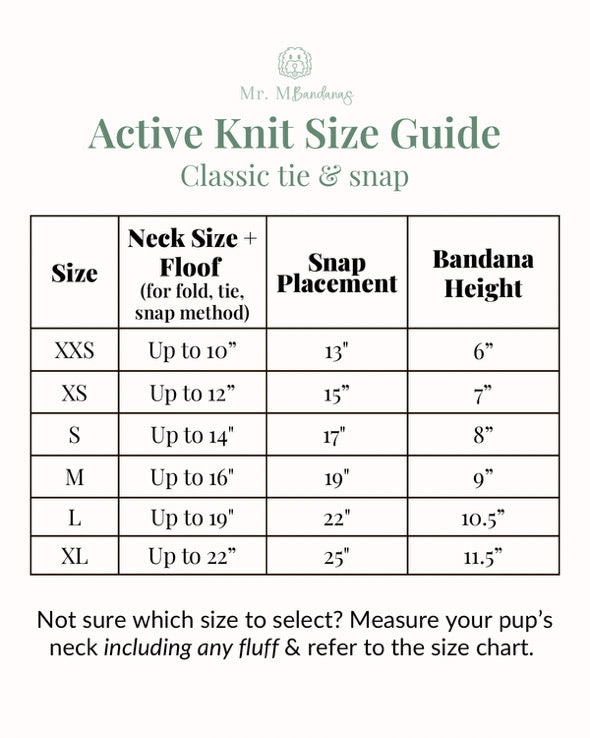 Mr. M Bandanas

Active Knit Size Guide

Classic tie & snap

| Size | Neck Size + Floof (for fold, tie, snap method) | Snap Placement | Bandana Height |
|---|---|---|---|
| XXS | Up to 10” | 13" | 6” |
| XS | Up to 12” | 15” | 7” |
| S | Up to 14" | 17" | 8” |
| M | Up to 16" | 19" | 9” |
| L | Up to 19" | 22" | 10.5” |
| XL | Up to 22” | 25" | 11.5” |

Not sure which size to select? Measure your pup’s neck including any fluff & refer to the size chart.